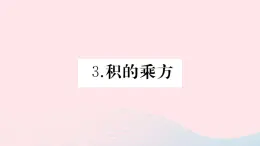 3.积的乘方